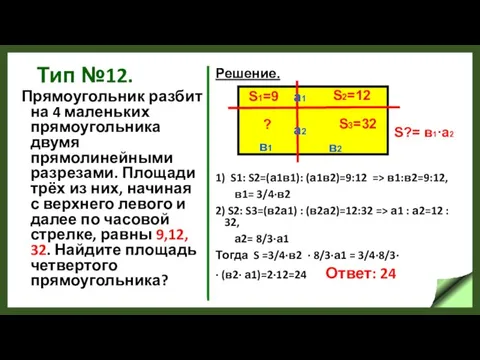 Тип №12.

Прямоугольник разбит на 4 маленьких прямоугольника двумя прямолинейными разрезами. Площади трёх из них, начиная с верхнего левого и далее по часовой стрелке, равны 9,12, 32. Найдите площадь четвертого прямоугольника?

Решение.

$S_1=9$ $a_1$ $S_2=12$
? $a_2$ $S_3=32$
$в_1$ $в_2$

$S?= в_1 \cdot a_2$

1) S1: S2=(а1в1): (а1в2)=9:12 => в1:в2=9:12,
в1= 3/4·в2

2) S2: S3=(в2а1) : (в2а2)=12:32 => а1 : а2=12 : 32,
а2= 8/3·а1

Тогда S =3/4·в2 · 8/3·а1 = 3/4·8/3·
· (в2· а1)=2·12=24

Ответ: 24